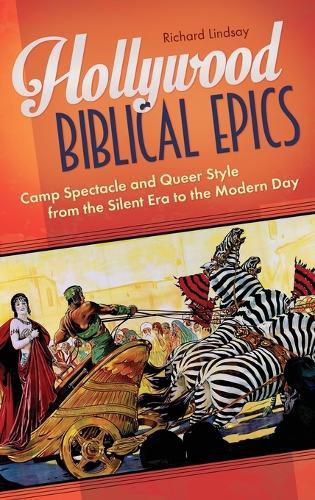 Richard Lindsay

Hollywood BIBLICAL EPICS

Camp Spectacle and Queer Style from the Silent Era to the Modern Day